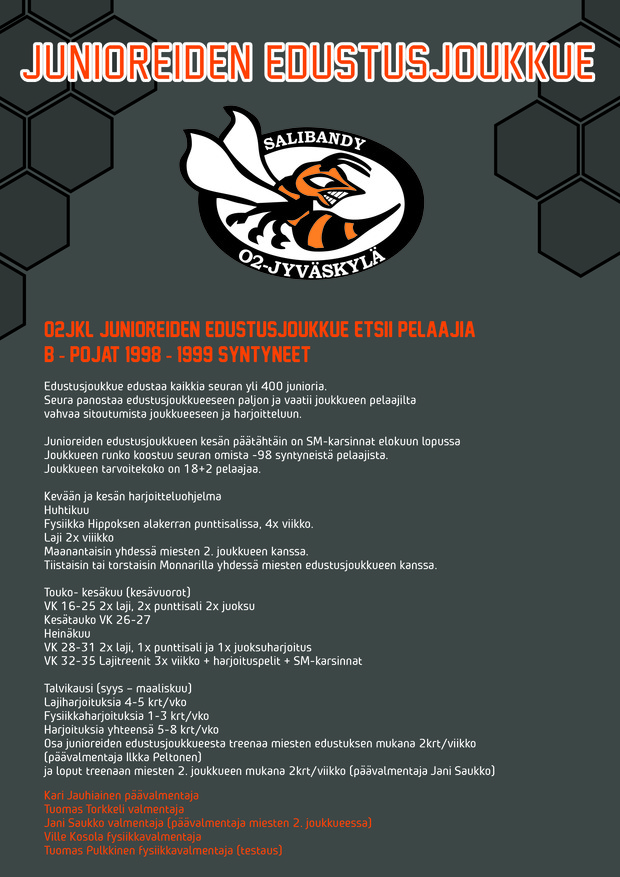 JUNIOREIDEN EDUSTUSJOUKKUE

SALIBANDY
O2-JYVÄSKYLÄ

O2JKL JUNIOREIDEN EDUSTUSJOUKKUE ETSII PELAAJIA
B - POJAT 1998 - 1999 SYNTYNEET

Edustusjoukkue edustaa kaikkia seuran yli 400 junioria.
Seura panostaa edustusjoukkueeseen paljon ja vaatii joukkueen pelaajilta vahvaa sitoutumista joukkueeseen ja harjoitteluun.

Junioreiden edustusjoukkueen kesän päätähtäin on SM-karsinnat elokuun lopussa
Joukkueen runko koostuu seuran omista -98 syntyneistä pelaajista.
Joukkueen tarvoitekoko on 18+2 pelaajaa.

Kevään ja kesän harjoitteluohjelma
Huhtikuu
Fysiikka Hippoksen alakerran punttisalissa, 4x viikko.
Laji 2x viiikko
Maanantaisin yhdessä miesten 2. joukkueen kanssa.
Tiistaisin tai torstaisin Monnarilla yhdessä miesten edustusjoukkueen kanssa.

Touko- kesäkuu (kesävuorot)
VK 16-25 2x laji, 2x punttisali 2x juoksu
Kesätauko VK 26-27
Heinäkuu
VK 28-31 2x laji, 1x punttisali ja 1x juoksuharjoitus
VK 32-35 Lajitreenit 3x viikko + harjoituspelit + SM-karsinnat

Talvikausi (syys – maaliskuu)
Lajiharjoituksia 4-5 krt/vko
Fysiikkaharjoituksia 1-3 krt/vko
Harjoituksia yhteensä 5-8 krt/vko
Osa junioreiden edustusjoukkueesta treenaa miesten edustuksen mukana 2krt/viikko (päävalmentaja Ilkka Peltonen)
ja loput treenaan miesten 2. joukkueen mukana 2krt/viikko (päävalmentaja Jani Saukko)

Kari Jauhiainen päävalmentaja
Tuomas Torkkeli valmentaja
Jani Saukko valmentaja (päävalmentaja miesten 2. joukkueessa)
Ville Kosola fysiikkavalmentaja
Tuomas Pulkkinen fysiikkavalmentaja (testaus)